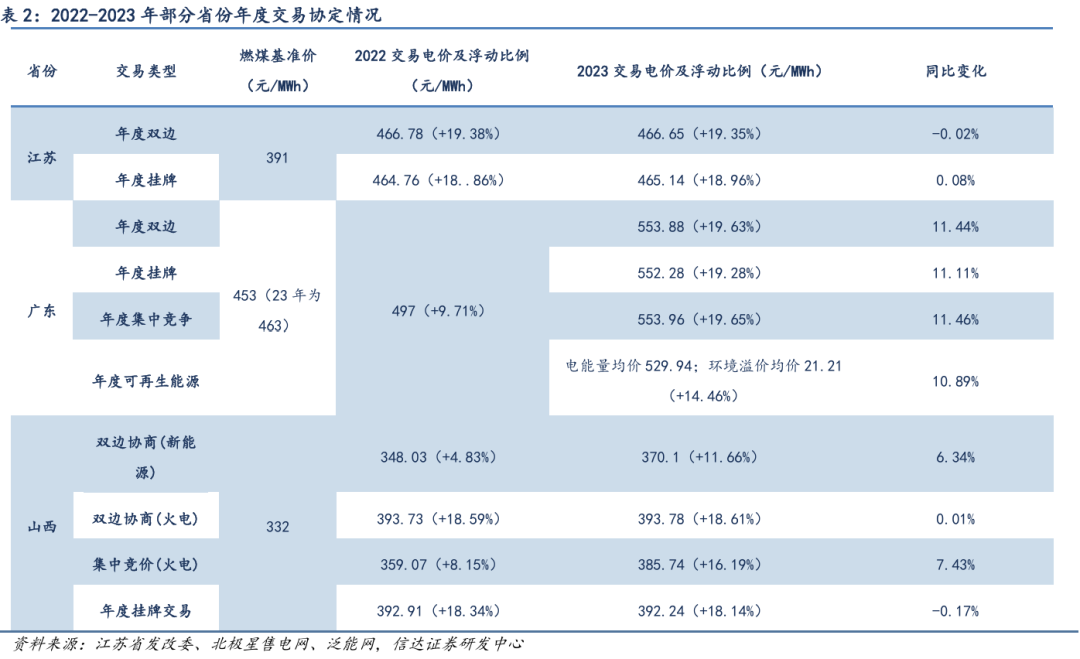 表 2：2022-2023 年部分省份年度交易协定情况

| 省份 | 交易类型 | 燃煤基准价（元/MWh） | 2022 交易电价及浮动比例（元/MWh） | 2023 交易电价及浮动比例（元/MWh） | 同比变化 |
|---|---|---|---|---|---|
| 江苏 | 年度双边 | 391 | 466.78（+19.38%） | 466.65（+19.35%） | -0.02% |
| 江苏 | 年度挂牌 | 391 | 464.76（+18..86%） | 465.14（+18.96%） | 0.08% |
| 广东 | 年度双边 | 453（23 年为 463） | 497（+9.71%） | 553.88（+19.63%） | 11.44% |
| 广东 | 年度挂牌 | 453（23 年为 463） | 497（+9.71%） | 552.28（+19.28%） | 11.11% |
| 广东 | 年度集中竞争 | 453（23 年为 463） | 497（+9.71%） | 553.96（+19.65%） | 11.46% |
| 广东 | 年度可再生能源 | 453（23 年为 463） | 497（+9.71%） | 电能量均价 529.94；环境溢价均价 21.21（+14.46%） | 10.89% |
| 山西 | 双边协商(新能源) | 332 | 348.03（+4.83%） | 370.1（+11.66%） | 6.34% |
| 山西 | 双边协商（火电） | 332 | 393.73（+18.59%） | 393.78（+18.61%） | 0.01% |
| 山西 | 集中竞价(火电) | 332 | 359.07（+8.15%） | 385.74（+16.19%） | 7.43% |
| 山西 | 年度挂牌交易 | 332 | 392.91（+18.34%） | 392.24（+18.14%） | -0.17% |

资料来源：江苏省发改委、北极星售电网、泛能网，信达证券研发中心